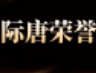 际唐荣誉